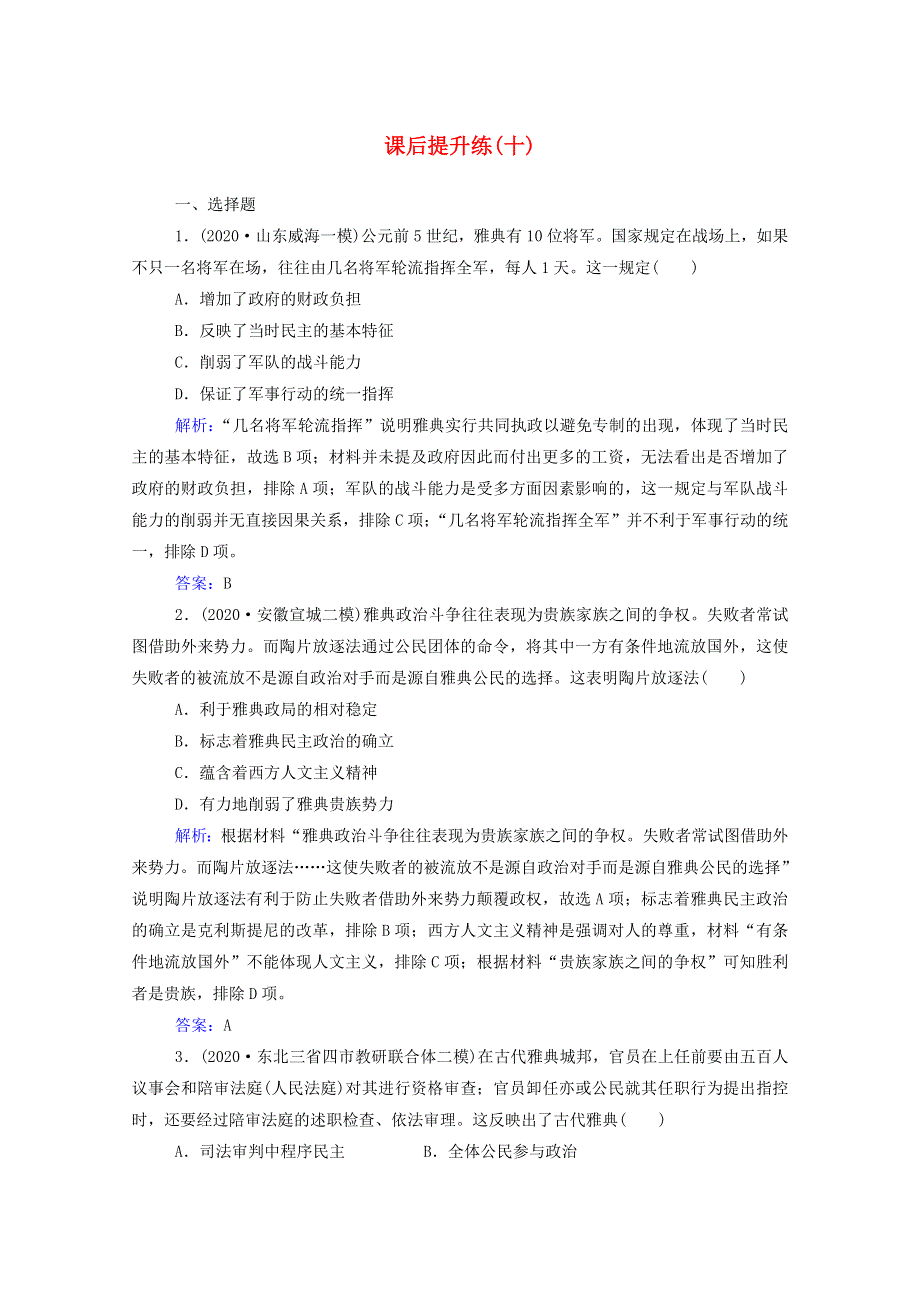 课后提升练(十)

一、选择题

1．(2020·山东威海一模)公元前5世纪，雅典有10位将军。国家规定在战场上，如果不只一名将军在场，往往由几名将军轮流指挥全军，每人1天。这一规定(　　)

A．增加了政府的财政负担

B．反映了当时民主的基本特征

C．削弱了军队的战斗能力

D．保证了军事行动的统一指挥

解析：“几名将军轮流指挥”说明雅典实行共同执政以避免专制的出现，体现了当时民主的基本特征，故选B项；材料并未提及政府因此而付出更多的工资，无法看出是否增加了政府的财政负担，排除A项；军队的战斗能力是受多方面因素影响的，这一规定与军队战斗能力的削弱并无直接因果关系，排除C项；“几名将军轮流指挥全军”并不利于军事行动的统一，排除D项。

答案：B

2．(2020·安徽宣城二模)雅典政治斗争往往表现为贵族家族之间的争权。失败者常试图借助外来势力。而陶片放逐法通过公民团体的命令，将其中一方有条件地流放国外，这使失败者的被流放不是源自政治对手而是源自雅典公民的选择。这表明陶片放逐法(　　)

A．利于雅典政局的相对稳定

B．标志着雅典民主政治的确立

C．蕴含着西方人文主义精神

D．有力地削弱了雅典贵族势力

解析：根据材料“雅典政治斗争往往表现为贵族家族之间的争权。失败者常试图借助外来势力。而陶片放逐法……这使失败者的被流放不是源自政治对手而是源自雅典公民的选择”说明陶片放逐法有利于防止失败者借助外来势力颠覆政权，故选A项；标志着雅典民主政治的确立是克利斯提尼的改革，排除B项；西方人文主义精神是强调对人的尊重，材料“有条件地流放国外”不能体现人文主义，排除C项；根据材料“贵族家族之间的争权”可知胜利者是贵族，排除D项。

答案：A

3．(2020·东北三省四市教研联合体二模)在古代雅典城邦，官员在上任前要由五百人议事会和陪审法庭(人民法庭)对其进行资格审查；官员卸任亦或公民就其任职行为提出指控时，还要经过陪审法庭的述职检查、依法审理。这反映出了古代雅典(　　)

A．司法审判中程序民主　　　B．全体公民参与政治